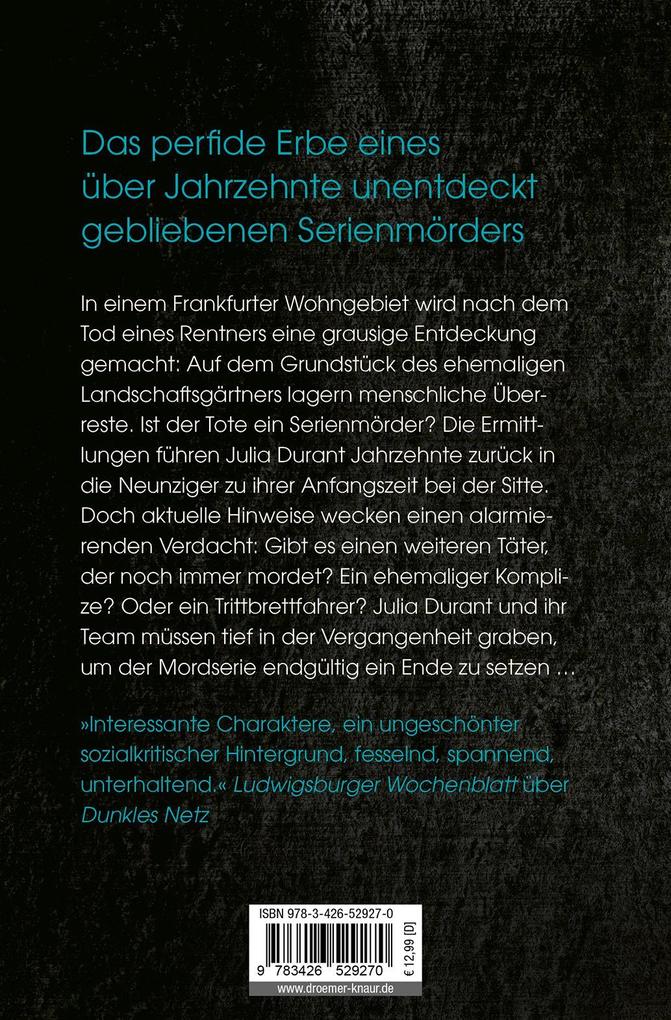 Das perfide Erbe eines über Jahrzehnte unentdeckt gebliebenen Serienmörders

In einem Frankfurter Wohngebiet wird nach dem Tod eines Rentners eine grausige Entdeckung gemacht: Auf dem Grundstück des ehemaligen Landschaftsgärtners lagern menschliche Überreste. Ist der Tote ein Serienmörder? Die Ermittlungen führen Julia Durant Jahrzehnte zurück in die Neunziger zu ihrer Anfangszeit bei der Sitte. Doch aktuelle Hinweise wecken einen alarmierenden Verdacht: Gibt es einen weiteren Täter, der noch immer mordet? Ein ehemaliger Komplize? Oder ein Trittbrettfahrer? Julia Durant und ihr Team müssen tief in der Vergangenheit graben, um der Mordserie endgültig ein Ende zu setzen …

»Interessante Charaktere, ein ungeschönter sozialkritischer Hintergrund, fesselnd, spannend, unterhaltend.« Ludwigsburger Wochenblatt über Dunkles Netz

ISBN 978-3-426-52927-0

9 783426 529270

€ 12,99 [D]

www.droemer-knaur.de